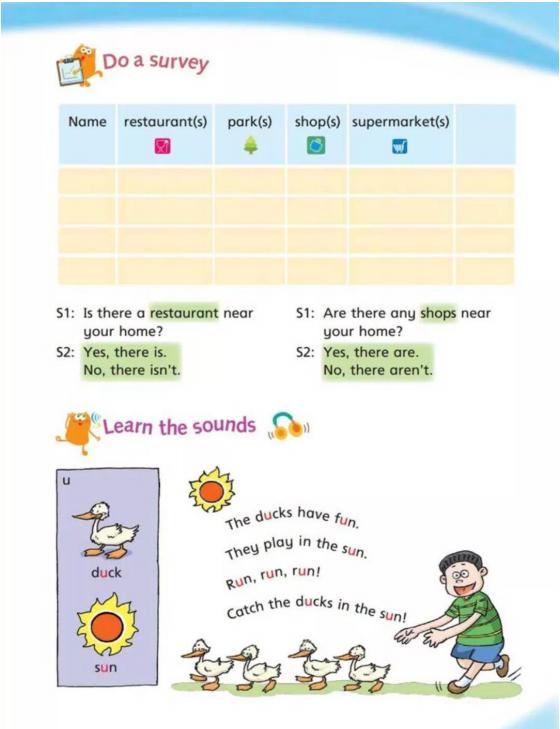 Do a survey

| Name | restaurant(s) | park(s) | shop(s) | supermarket(s) | |
|---|---|---|---|---|---|
| | | | | | |
| | | | | | |
| | | | | | |
| | | | | | |

S1: Is there a restaurant near your home?
S2: Yes, there is.
No, there isn't.

S1: Are there any shops near your home?
S2: Yes, there are.
No, there aren't.

Learn the sounds

u

duck

sun

The ducks have fun.
They play in the sun.
Run, run, run!
Catch the ducks in the sun!